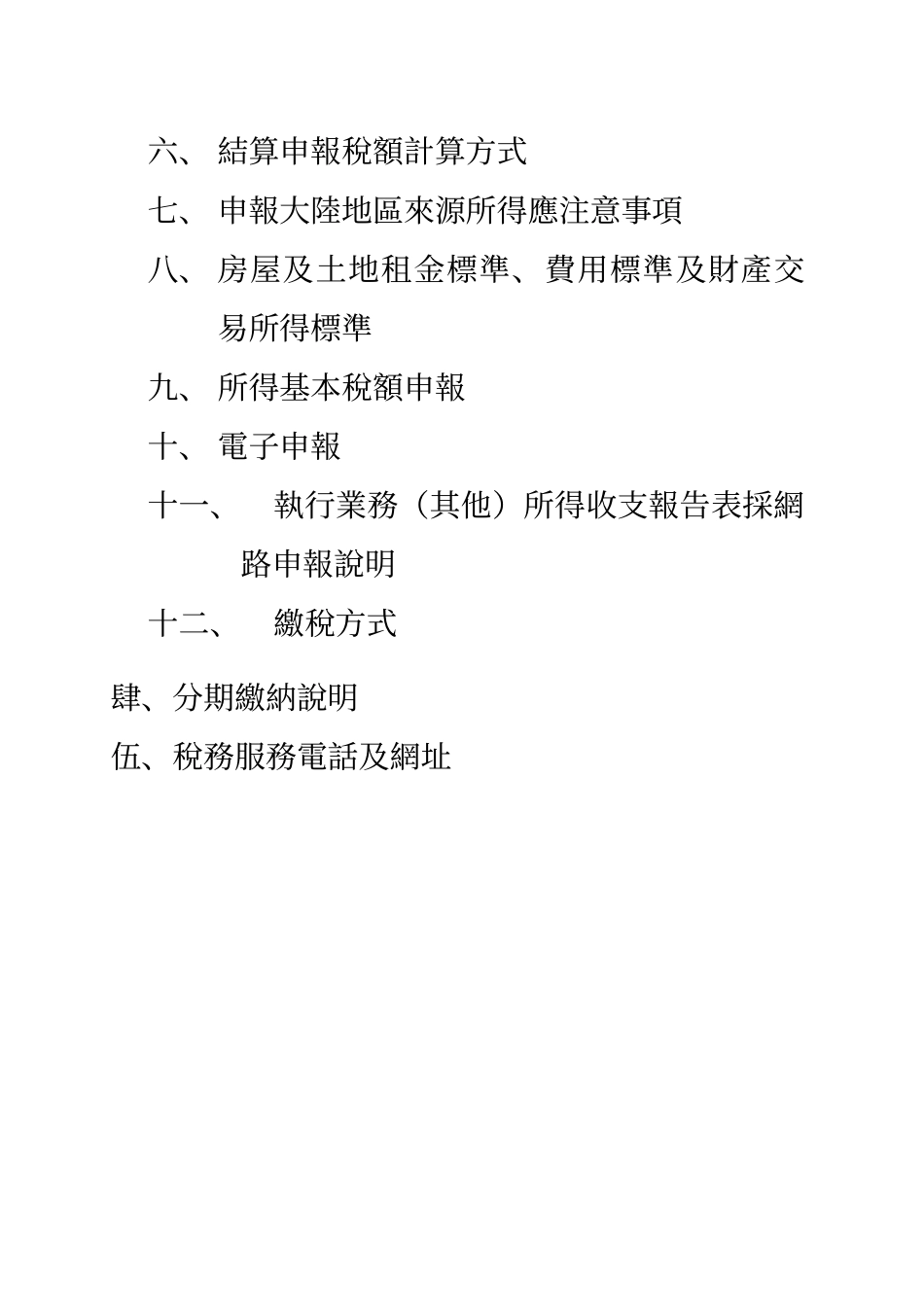 六、 結算申報稅額計算方式

七、 申報大陸地區來源所得應注意事項

八、 房屋及土地租金標準、費用標準及財產交易所得標準

九、 所得基本稅額申報

十、 電子申報

十一、 執行業務（其他）所得收支報告表採網路申報說明

十二、 繳稅方式

肆、分期繳納說明

伍、稅務服務電話及網址